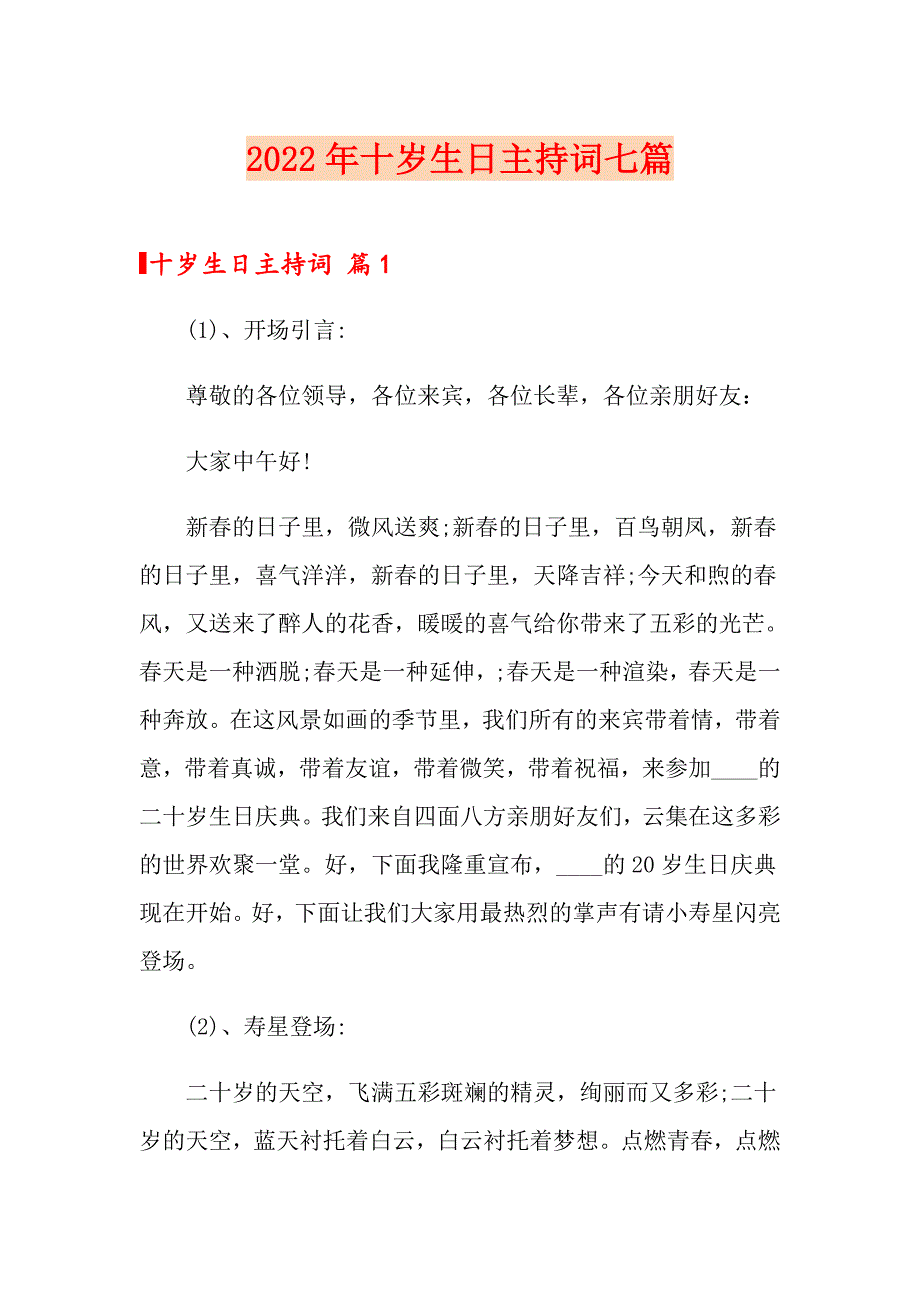 2022年十岁生日主持词七篇

十岁生日主持词 篇1

(1)、开场引言:

尊敬的各位领导，各位来宾，各位长辈，各位亲朋好友：

大家中午好!

新春的日子里，微风送爽;新春的日子里，百鸟朝凤，新春的日子里，喜气洋洋，新春的日子里，天降吉祥;今天和煦的春风，又送来了醉人的花香，暖暖的喜气给你带来了五彩的光芒。春天是一种洒脱;春天是一种延伸，;春天是一种渲染，春天是一种奔放。在这风景如画的季节里，我们所有的来宾带着情，带着意，带着真诚，带着友谊，带着微笑，带着祝福，来参加____的二十岁生日庆典。我们来自四面八方亲朋好友们，云集在这多彩的世界欢聚一堂。好，下面我隆重宣布，____的20岁生日庆典现在开始。好，下面让我们大家用最热烈的掌声有请小寿星闪亮登场。

(2)、寿星登场:

二十岁的天空，飞满五彩斑斓的精灵，绚丽而又多彩;二十岁的天空，蓝天衬托着白云，白云衬托着梦想。点燃青春，点燃